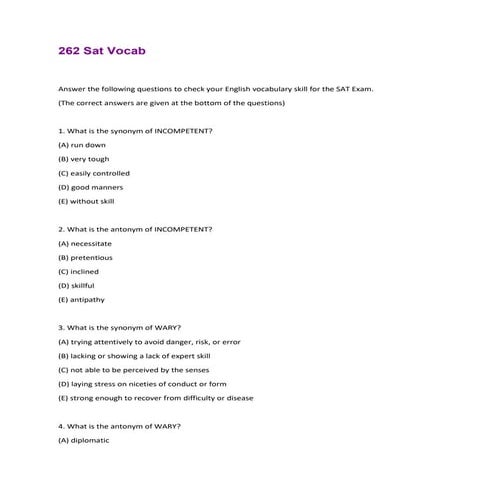 262 Sat Vocab

Answer the following questions to check your English vocabulary skill for the SAT Exam.

(The correct answers are given at the bottom of the questions)

1. What is the synonym of INCOMPETENT?

(A) run down

(B) very tough

(C) easily controlled

(D) good manners

(E) without skill

2. What is the antonym of INCOMPETENT?

(A) necessitate

(B) pretentious

(C) inclined

(D) skillful

(E) antipathy

3. What is the synonym of WARY?

(A) trying attentively to avoid danger, risk, or error

(B) lacking or showing a lack of expert skill

(C) not able to be perceived by the senses

(D) laying stress on niceties of conduct or form

(E) strong enough to recover from difficulty or disease

4. What is the antonym of WARY?

(A) diplomatic